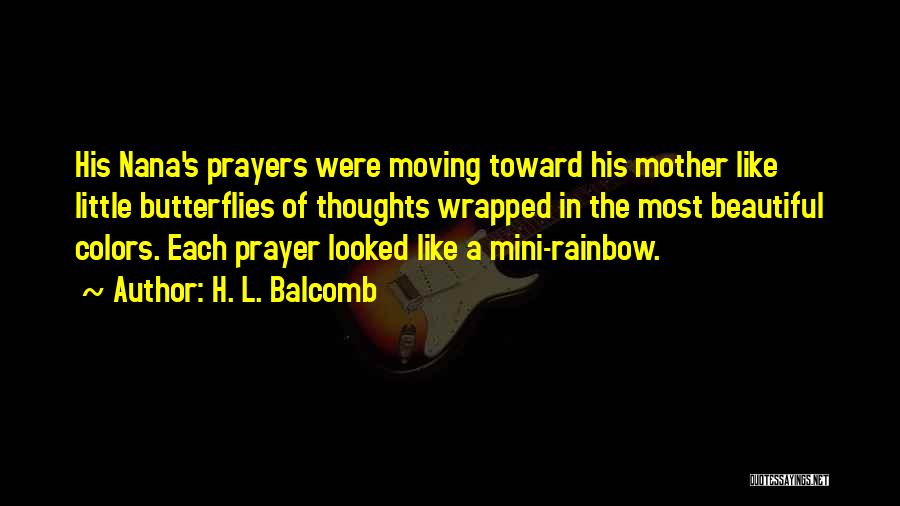 His Nana's prayers were moving toward his mother like little butterflies of thoughts wrapped in the most beautiful colors. Each prayer looked like a mini-rainbow.

~ Author: H. L. Balcomb

QUOTESSAYINGS.NET